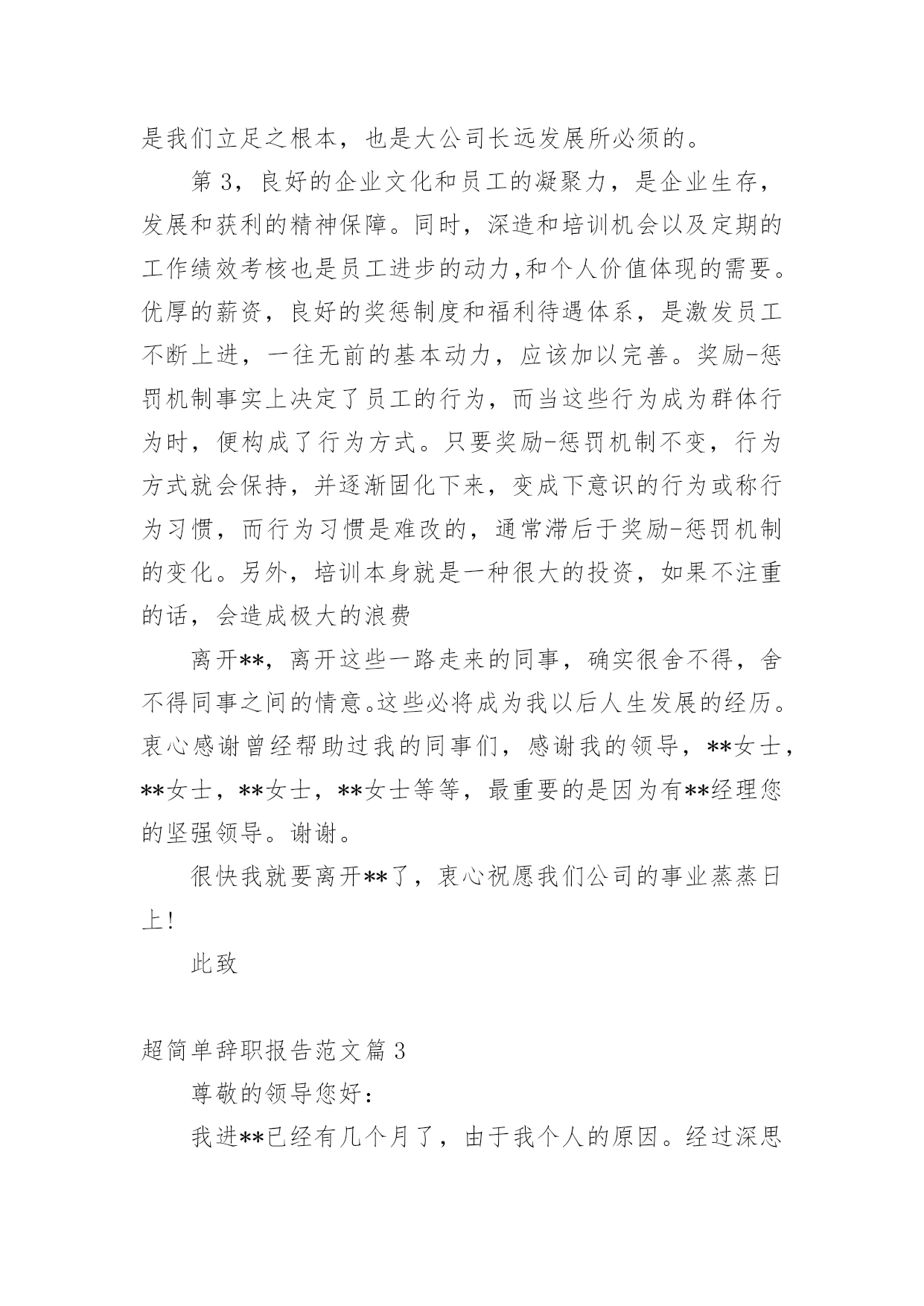 是我们立足之根本，也是大公司长远发展所必须的。

第3，良好的企业文化和员工的凝聚力，是企业生存，发展和获利的精神保障。同时，深造和培训机会以及定期的工作绩效考核也是员工进步的动力,和个人价值体现的需要。优厚的薪资，良好的奖惩制度和福利待遇体系，是激发员工不断上进，一往无前的基本动力，应该加以完善。奖励-惩罚机制事实上决定了员工的行为，而当这些行为成为群体行为时，便构成了行为方式。只要奖励-惩罚机制不变，行为方式就会保持，并逐渐固化下来，变成下意识的行为或称行为习惯，而行为习惯是难改的，通常滞后于奖励-惩罚机制的变化。另外，培训本身就是一种很大的投资，如果不注重的话，会造成极大的浪费

离开**，离开这些一路走来的同事，确实很舍不得，舍不得同事之间的情意。这些必将成为我以后人生发展的经历。衷心感谢曾经帮助过我的同事们，感谢我的领导，**女士，**女士，**女士，**女士等等，最重要的是因为有**经理您的坚强领导。谢谢。

很快我就要离开**了，衷心祝愿我们公司的事业蒸蒸日上!

此致

超简单辞职报告范文篇3

尊敬的领导您好：

我进**已经有几个月了，由于我个人的原因。经过深思